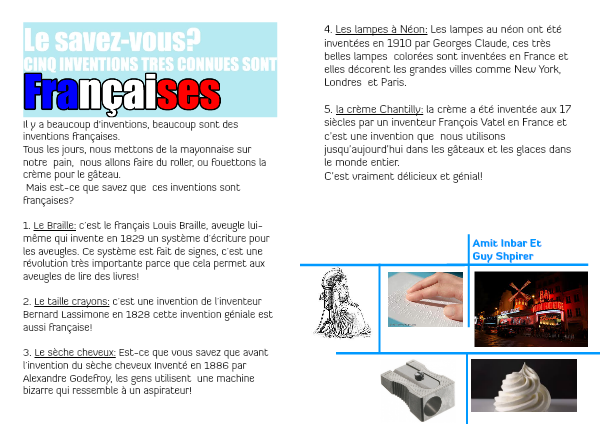 Le savez-vous?
CINQ INVENTIONS TRES CONNUES SONT
Françaises

Il y a beaucoup d'inventions, beaucoup sont des inventions françaises.
Tous les jours, nous mettons de la mayonnaise sur notre pain, nous allons faire du roller, ou fouettons la crème pour le gâteau.
Mais est-ce que savez que ces inventions sont françaises?

1. Le Braille: c'est le français Louis Braille, aveugle lui-même qui invente en 1829 un système d'écriture pour les aveugles. Ce système est fait de signes, c'est une révolution très importante parce que cela permet aux aveugles de lire des livres!

2. Le taille crayons: c'est une invention de l'inventeur Bernard Lassimone en 1828 cette invention géniale est aussi française!

3. Le sèche cheveux: Est-ce que vous savez que avant l'invention du sèche cheveux Inventé en 1886 par Alexandre Godefroy, les gens utilisent une machine bizarre qui ressemble à un aspirateur!

4. Les lampes à Néon: Les lampes au néon ont été inventées en 1910 par Georges Claude, ces très belles lampes colorées sont inventées en France et elles décorent les grandes villes comme New York, Londres et Paris.

5. la crème Chantilly: la crème a été inventée aux 17 siècles par un inventeur François Vatel en France et c'est une invention que nous utilisons jusqu'aujourd'hui dans les gâteaux et les glaces dans le monde entier.
C'est vraiment délicieux et génial!

Amit Inbar Et
Guy Shpirer